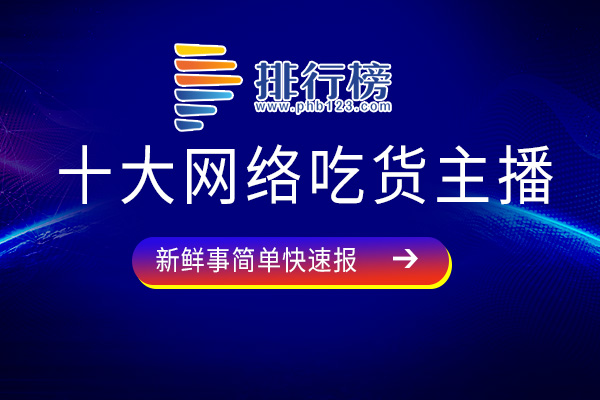 排行榜
www.phb123.com

十大网络吃货主播

新鲜事简单快速报 →